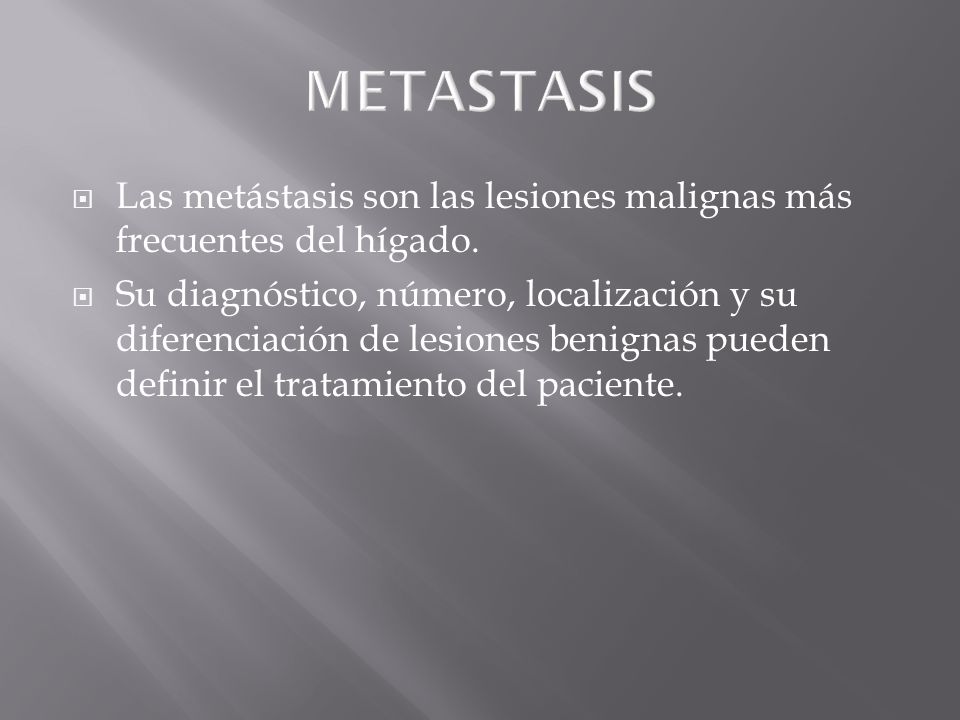 METASTASIS

Las metástasis son las lesiones malignas más frecuentes del hígado.

Su diagnóstico, número, localización y su diferenciación de lesiones benignas pueden definir el tratamiento del paciente.